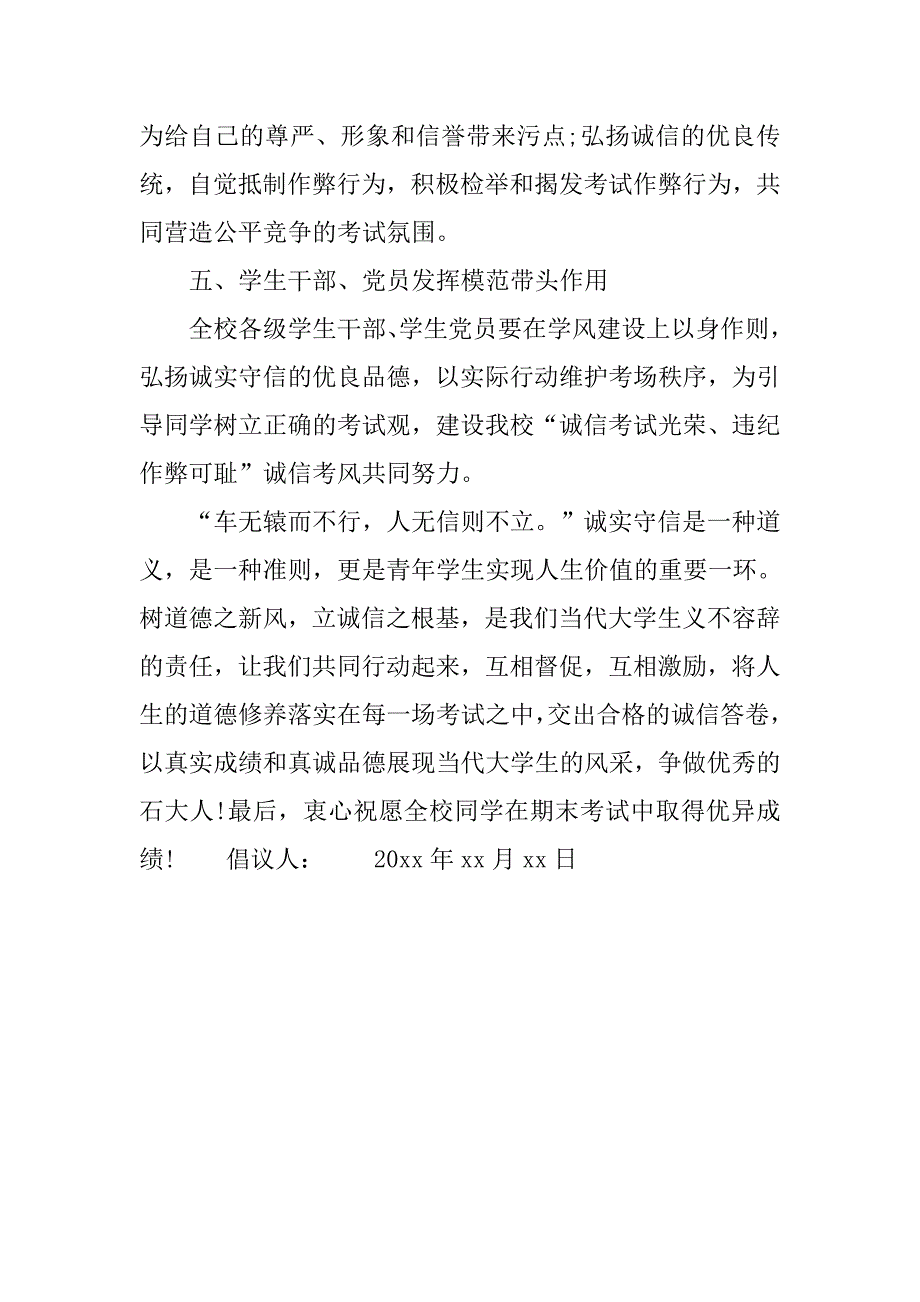 为给自己的尊严、形象和信誉带来污点;弘扬诚信的优良传统，自觉抵制作弊行为，积极检举和揭发考试作弊行为，共同营造公平竞争的考试氛围。

五、学生干部、党员发挥模范带头作用

全校各级学生干部、学生党员要在学风建设上以身作则，弘扬诚实守信的优良品德，以实际行动维护考场秩序，为引导同学树立正确的考试观，建设我校“诚信考试光荣、违纪作弊可耻”诚信考风共同努力。

“车无辕而不行，人无信则不立。”诚实守信是一种道义，是一种准则，更是青年学生实现人生价值的重要一环。树道德之新风，立诚信之根基，是我们当代大学生义不容辞的责任，让我们共同行动起来，互相督促，互相激励，将人生的道德修养落实在每一场考试之中，交出合格的诚信答卷，以真实成绩和真诚品德展现当代大学生的风采，争做优秀的石大人!最后，衷心祝愿全校同学在期末考试中取得优异成绩!　　倡议人：　　20xx 年 xx 月 xx 日